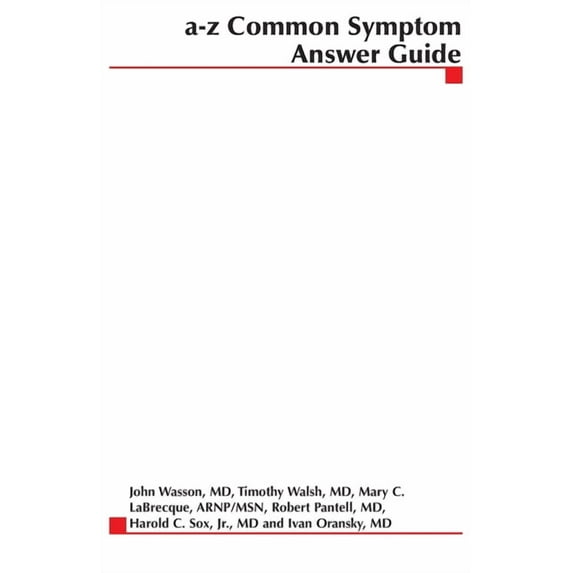 a-z Common Symptom Answer Guide

John Wasson, MD, Timothy Walsh, MD, Mary C. LaBrecque, ARNP/MSN, Robert Pantell, MD, Harold C. Sox, Jr., MD and Ivan Oransky, MD